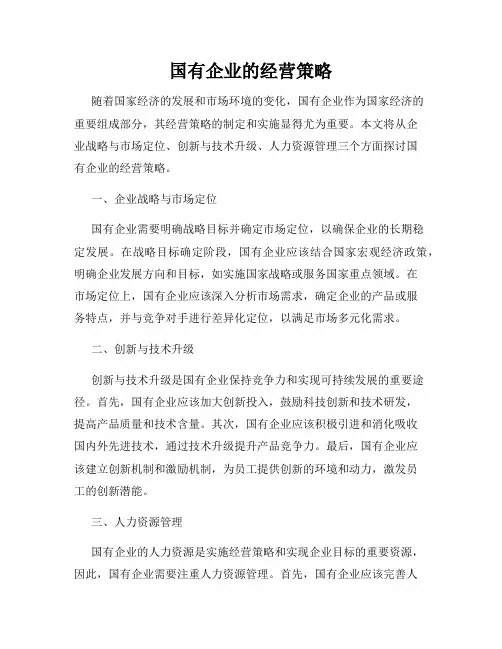 国有企业的经营策略

随着国家经济的发展和市场环境的变化，国有企业作为国家经济的重要组成部分，其经营策略的制定和实施显得尤为重要。本文将从企业战略与市场定位、创新与技术升级、人力资源管理三个方面探讨国有企业的经营策略。

一、企业战略与市场定位

国有企业需要明确战略目标并确定市场定位，以确保企业的长期稳定发展。在战略目标确定阶段，国有企业应该结合国家宏观经济政策，明确企业发展方向和目标，如实施国家战略或服务国家重点领域。在市场定位上，国有企业应该深入分析市场需求，确定企业的产品或服务特点，并与竞争对手进行差异化定位，以满足市场多元化需求。

二、创新与技术升级

创新与技术升级是国有企业保持竞争力和实现可持续发展的重要途径。首先，国有企业应该加大创新投入，鼓励科技创新和技术研发，提高产品质量和技术含量。其次，国有企业应该积极引进和消化吸收国内外先进技术，通过技术升级提升产品竞争力。最后，国有企业应该建立创新机制和激励机制，为员工提供创新的环境和动力，激发员工的创新潜能。

三、人力资源管理

国有企业的人力资源是实施经营策略和实现企业目标的重要资源，因此，国有企业需要注重人力资源管理。首先，国有企业应该完善人